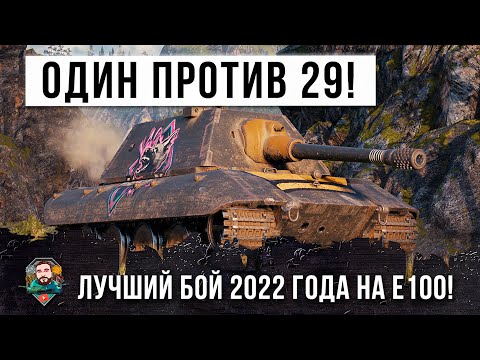 ОДИН ПРОТИВ 29!

ЛУЧШИЙ БОЙ 2022 ГОДА НА Е100!